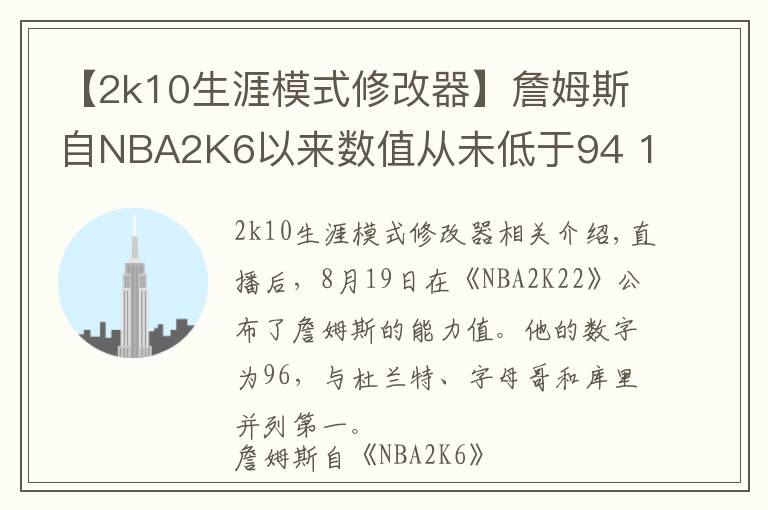 【2k10生涯模式修改器】詹姆斯自NBA2K6以来数值从未低于94 1

2k10生涯模式修改器相关介绍，直播后，8月19日在《NBA2K22》公布了詹姆斯的能力值。他的数字为96，与杜兰特、字母哥和库里并列第一。
詹姆斯自《NBA2K6》